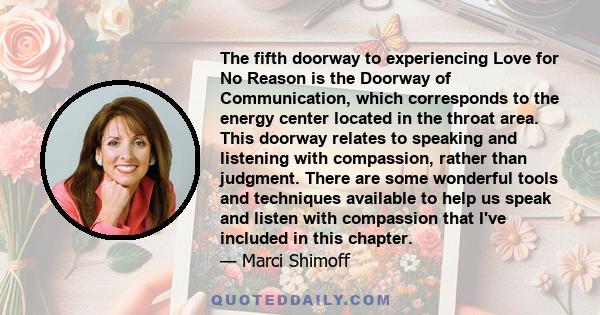 The fifth doorway to experiencing Love for No Reason is the Doorway of Communication, which corresponds to the energy center located in the throat area. This doorway relates to speaking and listening with compassion, rather than judgment. There are some wonderful tools and techniques available to help us speak and listen with compassion that I've included in this chapter.
— Marci Shimoff

QUOTEDDAILY.COM